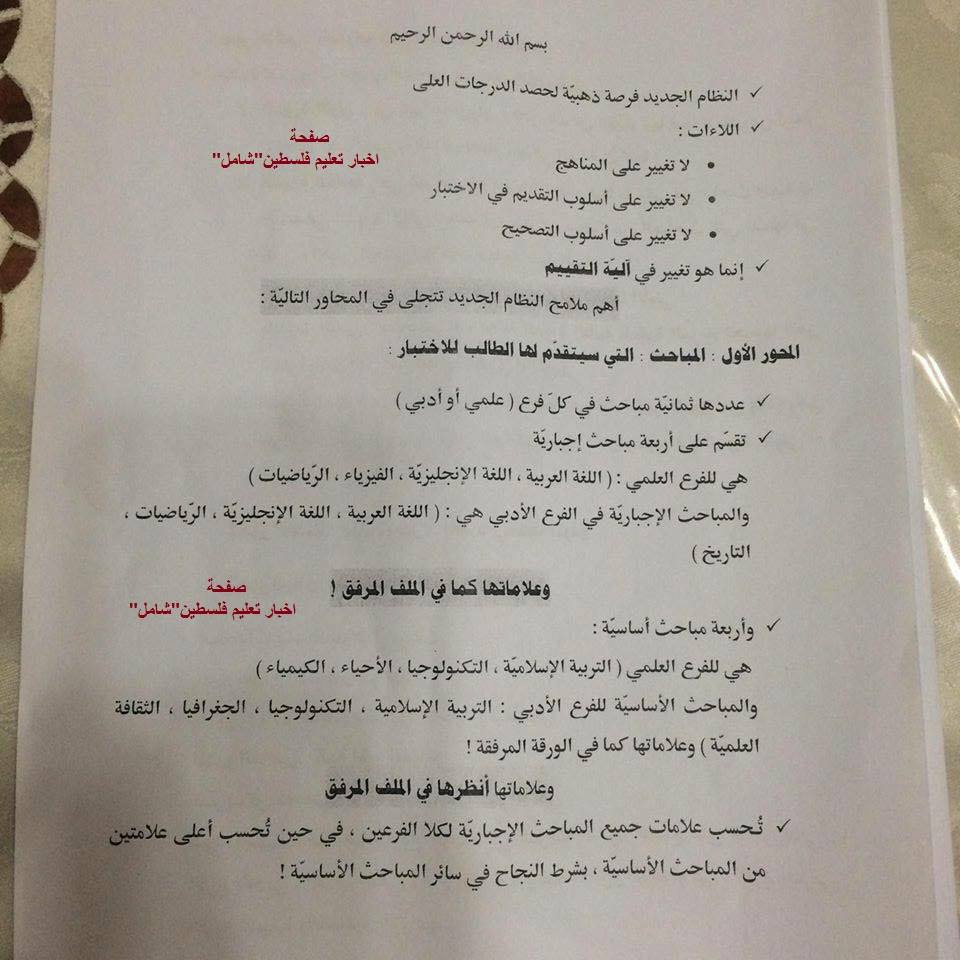 بسم الله الرحمن الرحيم

✓ النظام الجديد فرصة ذهبيّة لحصد الدرجات العلى

✓ اللاءات :

صفحة
اخبار تعليم فلسطين"شامل"

• لا تغيير على المناهج
• لا تغيير على أسلوب التقديم في الاختبار
• لا تغيير على أسلوب التصحيح

✓ إنما هو تغيير في آليّة التقييم

أهم ملامح النظام الجديد تتجلى في المحاور التاليّة :

المحور الأول : المباحث : التي سيتقدّم لها الطالب للاختبار :

✓ عددها ثمانيّة مباحث في كلّ فرع ( علمي أو أدبي )

✓ تقسّم على أربعة مباحث إجباريّة

هي للفرع العلمي : ( اللغة العربية ، اللغة الإنجليزيّة ، الفيزياء ، الرّياضيات )

والمباحث الإجباريّة في الفرع الأدبي هي : ( اللغة العربية ، اللغة الإنجليزيّة ، الرّياضيات ، التاريخ )

وعلاماتها كما في الملف المرفق !

صفحة
اخبار تعليم فلسطين"شامل"

✓ وأربعة مباحث أساسيّة :

هي للفرع العلمي ( التربية الإسلاميّة ، التكنولوجيا ، الأحياء ، الكيمياء )

والمباحث الأساسيّة للفرع الأدبي : التربية الإسلامية ، التكنولوجيا ، الجغرافيا ، الثقافة العلميّة ) وعلاماتها كما في الورقة المرفقة !

وعلاماتها أنظرها في الملف المرفق

✓ تُحسب علامات جميع المباحث الإجباريّة لكلا الفرعين ، في حين تُحسب أعلى علامتين من المباحث الأساسيّة ، بشرط النجاح في سائر المباحث الأساسيّة !